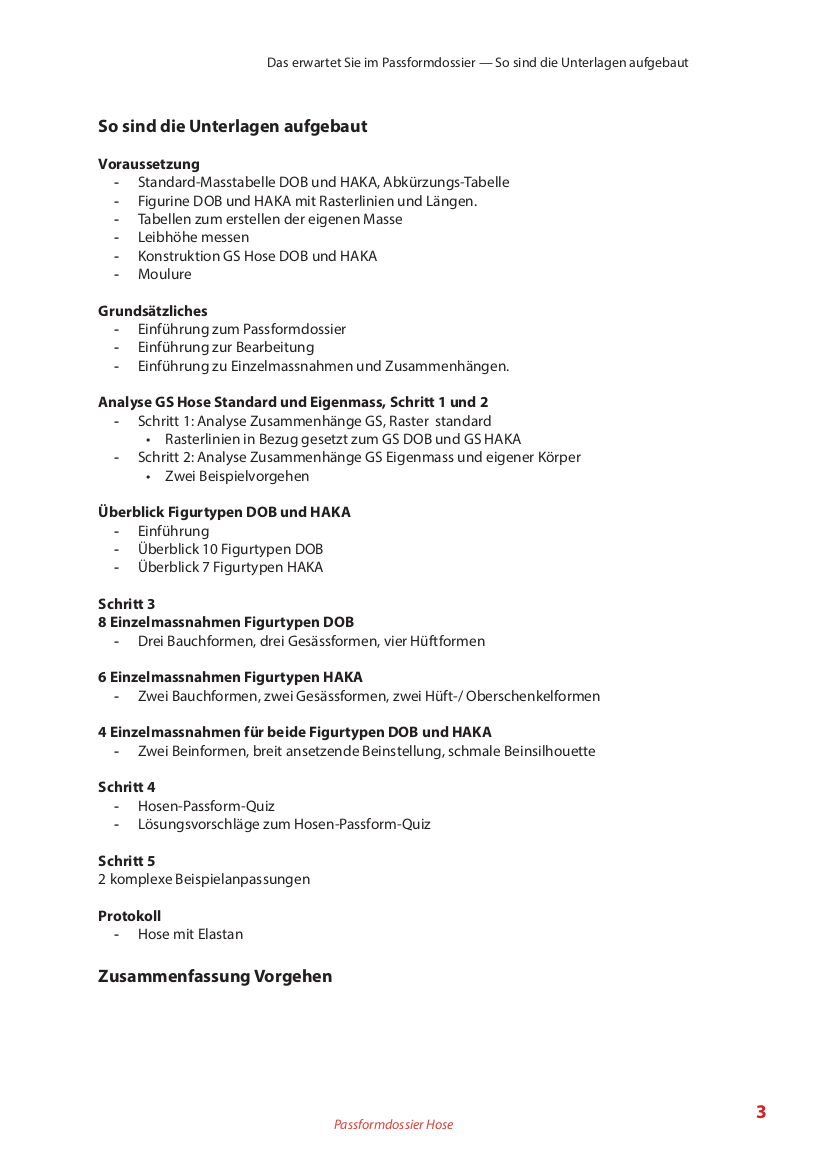 Das erwartet Sie im Passformdossier — So sind die Unterlagen aufgebaut

So sind die Unterlagen aufgebaut

Voraussetzung
- Standard-Masstabelle DOB und HAKA, Abkürzungs-Tabelle
- Figurine DOB und HAKA mit Rasterlinien und Längen.
- Tabellen zum erstellen der eigenen Masse
- Leibhöhe messen
- Konstruktion GS Hose DOB und HAKA
- Moulure

Grundsätzliches
- Einführung zum Passformdossier
- Einführung zur Bearbeitung
- Einführung zu Einzelmassnahmen und Zusammenhängen.

Analyse GS Hose Standard und Eigenmass, Schritt 1 und 2
- Schritt 1: Analyse Zusammenhänge GS, Raster standard
  • Rasterlinien in Bezug gesetzt zum GS DOB und GS HAKA
- Schritt 2: Analyse Zusammenhänge GS Eigenmass und eigener Körper
  • Zwei Beispielvorgehen

Überblick Figurtypen DOB und HAKA
- Einführung
- Überblick 10 Figurtypen DOB
- Überblick 7 Figurtypen HAKA

Schritt 3
8 Einzelmassnahmen Figurtypen DOB
- Drei Bauchformen, drei Gesässformen, vier Hüftformen

6 Einzelmassnahmen Figurtypen HAKA
- Zwei Bauchformen, zwei Gesässformen, zwei Hüft-/ Oberschenkelformen

4 Einzelmassnahmen für beide Figurtypen DOB und HAKA
- Zwei Beinformen, breit ansetzende Beinstellung, schmale Beinsilhouette

Schritt 4
- Hosen-Passform-Quiz
- Lösungsvorschläge zum Hosen-Passform-Quiz

Schritt 5
2 komplexe Beispielanpassungen

Protokoll
- Hose mit Elastan

Zusammenfassung Vorgehen

Passformdossier Hose

3